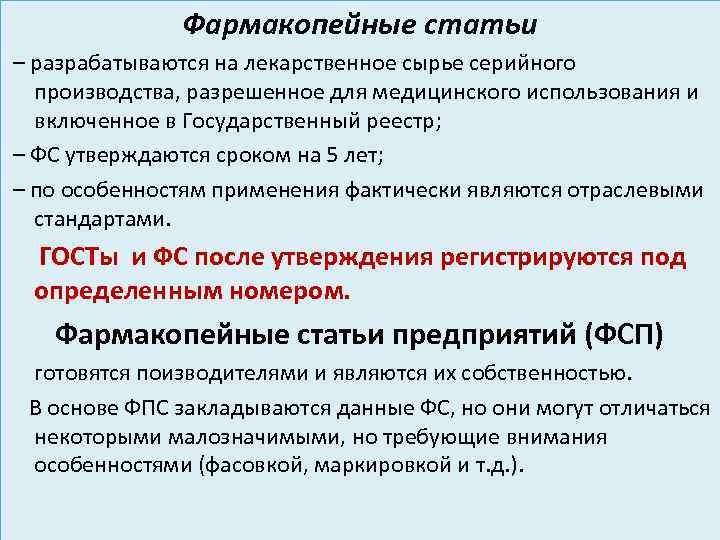 Фармакопейные статьи

– разрабатываются на лекарственное сырье серийного производства, разрешенное для медицинского использования и включенное в Государственный реестр;

– ФС утверждаются сроком на 5 лет;

– по особенностям применения фактически являются отраслевыми стандартами.

ГОСТы и ФС после утверждения регистрируются под определенным номером.

Фармакопейные статьи предприятий (ФСП)

готовятся поизводителями и являются их собственностью.

В основе ФПС закладываются данные ФС, но они могут отличаться некоторыми малозначимыми, но требующие внимания особенностями (фасовкой, маркировкой и т.д.).